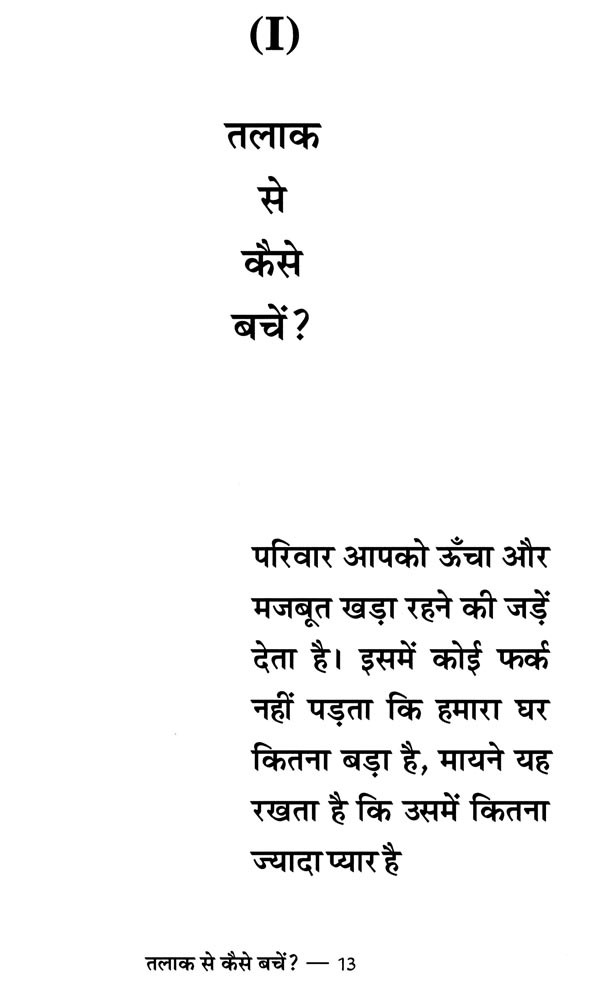 (I)

तलाक
से
कैसे
बचें?

परिवार आपको ऊँचा और मजबूत खड़ा रहने की जड़ें देता है। इसमें कोई फर्क नहीं पड़ता कि हमारा घर कितना बड़ा है, मायने यह रखता है कि उसमें कितना ज्यादा प्यार है

तलाक से कैसे बचें? — 13